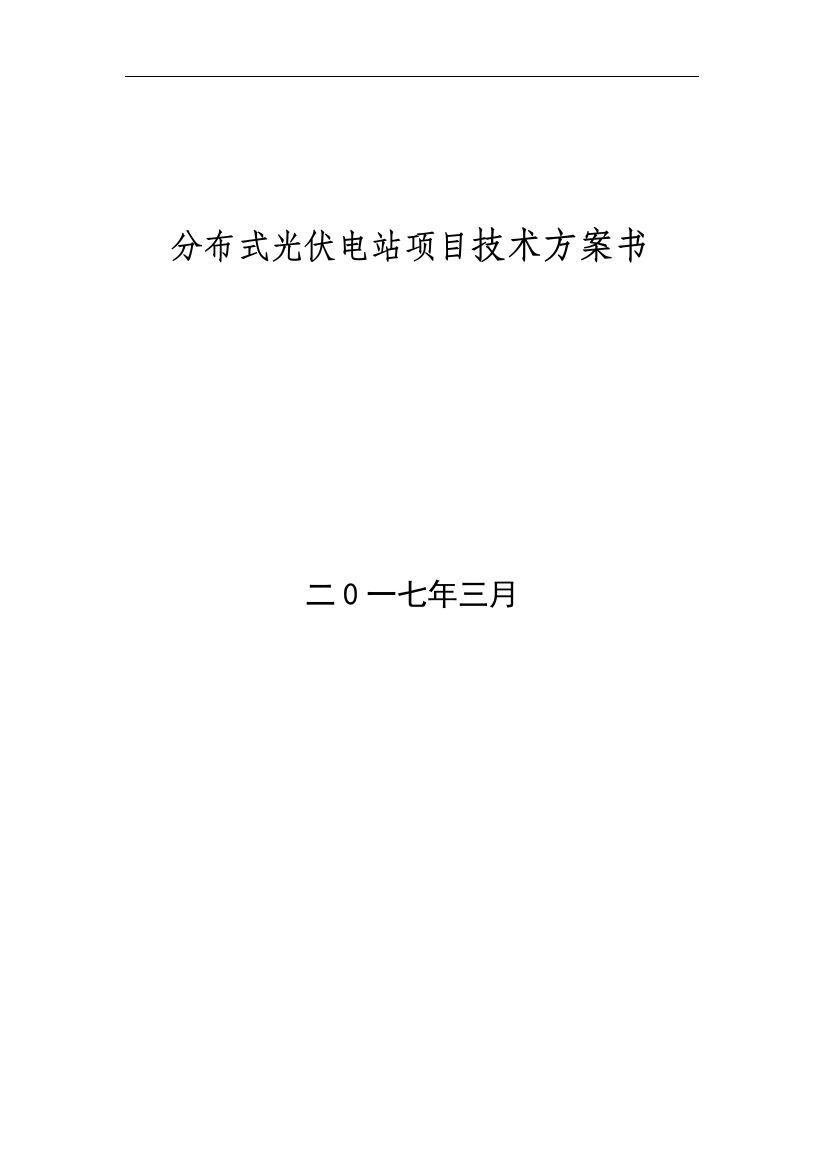 分布式光伏电站项目技术方案书

二0一七年三月